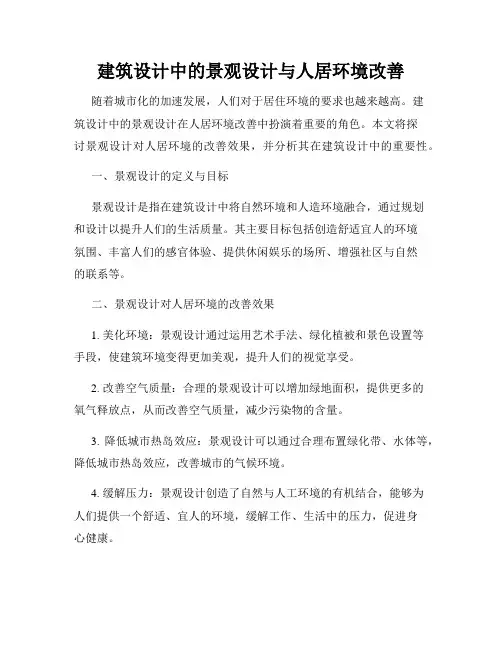 建筑设计中的景观设计与人居环境改善

随着城市化的加速发展，人们对于居住环境的要求也越来越高。建筑设计中的景观设计在人居环境改善中扮演着重要的角色。本文将探讨景观设计对人居环境的改善效果，并分析其在建筑设计中的重要性。

一、景观设计的定义与目标

景观设计是指在建筑设计中将自然环境和人造环境融合，通过规划和设计以提升人们的生活质量。其主要目标包括创造舒适宜人的环境氛围、丰富人们的感官体验、提供休闲娱乐的场所、增强社区与自然的联系等。

二、景观设计对人居环境的改善效果

1. 美化环境：景观设计通过运用艺术手法、绿化植被和景色设置等手段，使建筑环境变得更加美观，提升人们的视觉享受。

2. 改善空气质量：合理的景观设计可以增加绿地面积，提供更多的氧气释放点，从而改善空气质量，减少污染物的含量。

3. 降低城市热岛效应：景观设计可以通过合理布置绿化带、水体等，降低城市热岛效应，改善城市的气候环境。

4. 缓解压力：景观设计创造了自然与人工环境的有机结合，能够为人们提供一个舒适、宜人的环境，缓解工作、生活中的压力，促进身心健康。